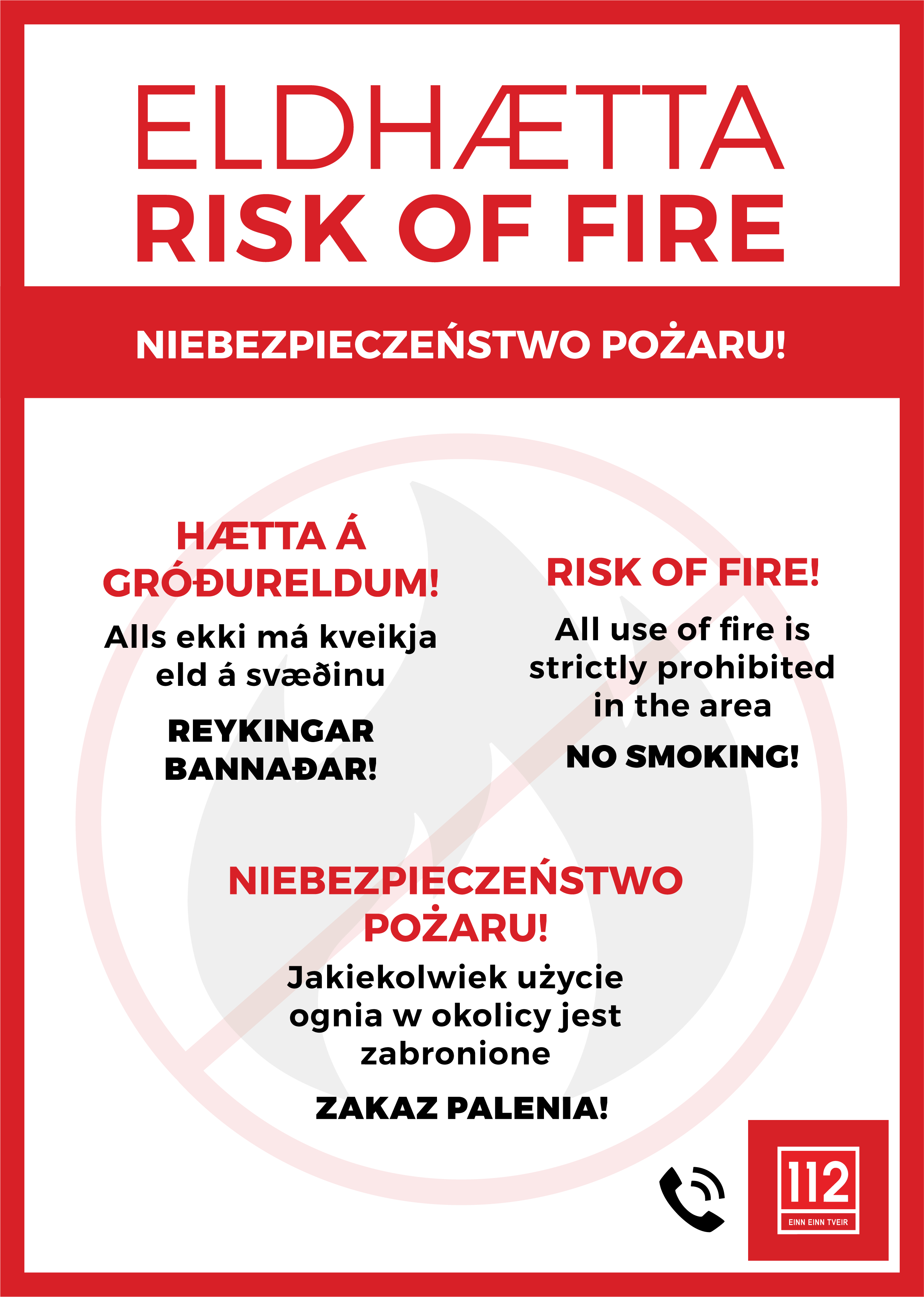 ELDHÆTTA
RISK OF FIRE

NIEBEZPIECZEŃSTWO POŻARU!

HÆTTA Á GRÓÐURELDUM!

Alls ekki má kveikja eld á svæðinu

REYKINGAR BANNAÐAR!

RISK OF FIRE!

All use of fire is strictly prohibited in the area

NO SMOKING!

NIEBEZPIECZEŃSTWO POŻARU!

Jakiekolwiek użycie ognia w okolicy jest zabronione

ZAKAZ PALENIA!

112
EINN EINN TVEIR